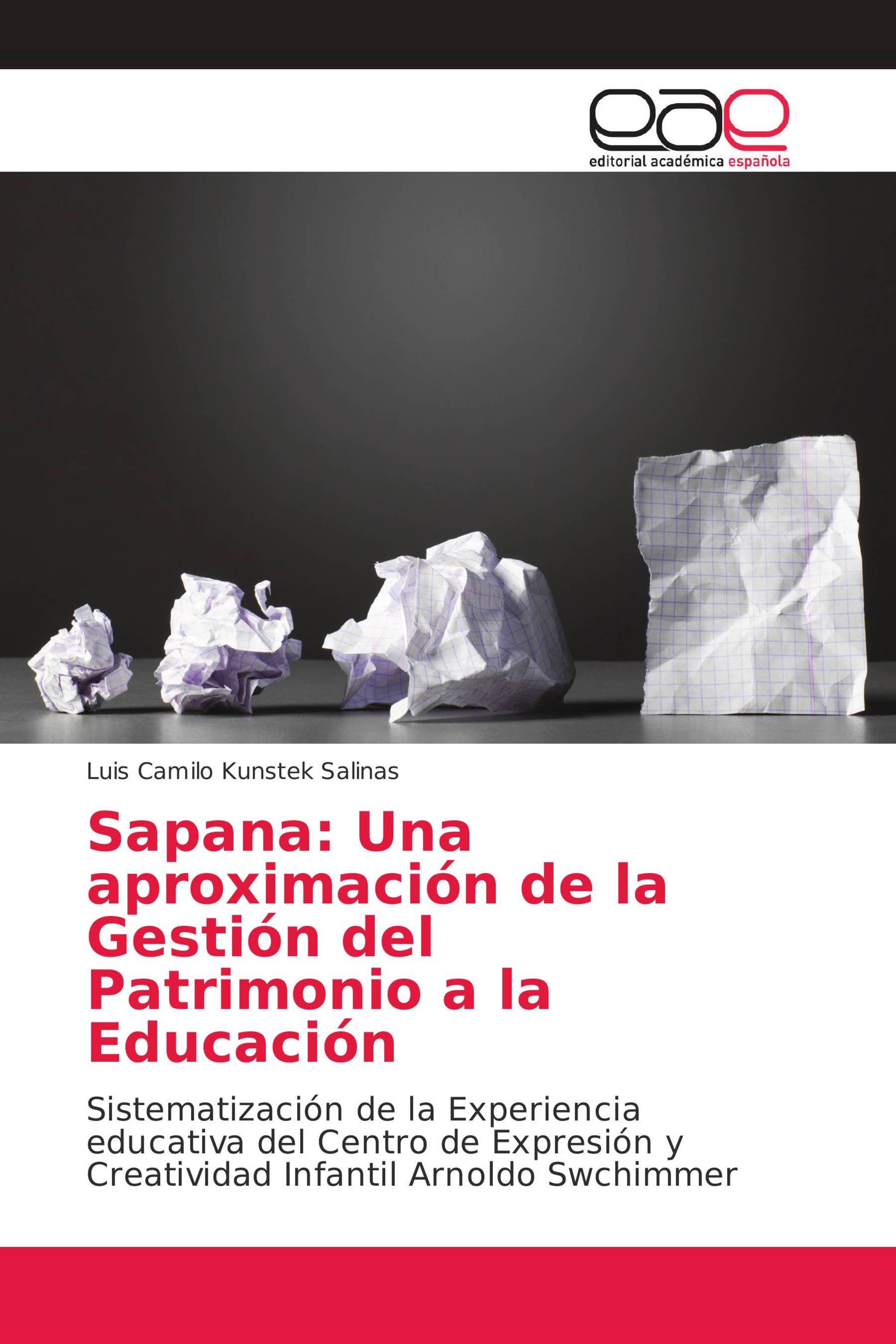 eae
editorial académica española

Luis Camilo Kunstek Salinas

Sapana: Una aproximación de la Gestión del Patrimonio a la Educación

Sistematización de la Experiencia educativa del Centro de Expresión y Creatividad Infantil Arnoldo Swchimmer